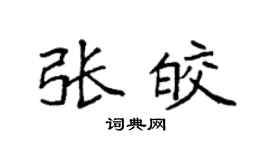 张皎

词典网